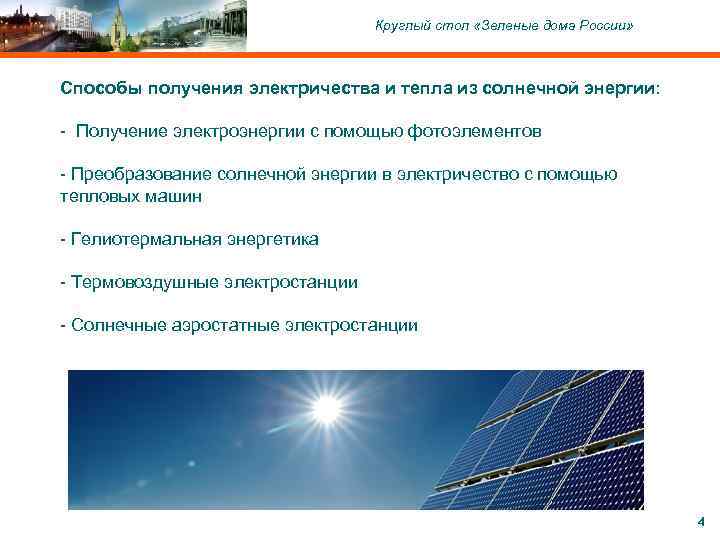 Круглый стол «Зеленые дома России»

Способы получения электричества и тепла из солнечной энергии:

- Получение электроэнергии с помощью фотоэлементов

- Преобразование солнечной энергии в электричество с помощью тепловых машин

- Гелиотермальная энергетика

- Термовоздушные электростанции

- Солнечные аэростатные электростанции

4